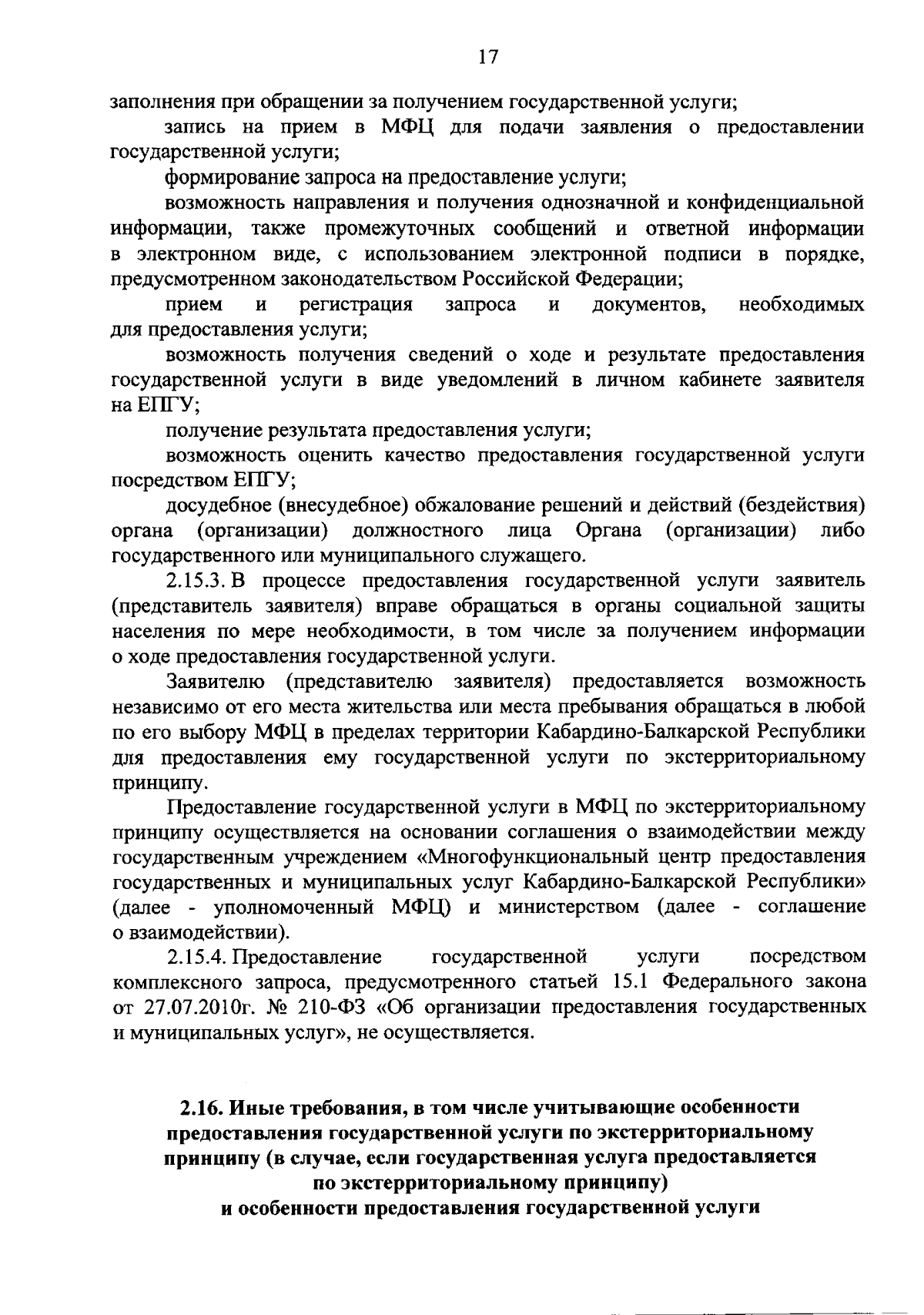 17

заполнения при обращении за получением государственной услуги;

запись на прием в МФЦ для подачи заявления о предоставлении государственной услуги;

формирование запроса на предоставление услуги;

возможность направления и получения однозначной и конфиденциальной информации, также промежуточных сообщений и ответной информации в электронном виде, с использованием электронной подписи в порядке, предусмотренном законодательством Российской Федерации;

прием и регистрация запроса и документов, необходимых для предоставления услуги;

возможность получения сведений о ходе и результате предоставления государственной услуги в виде уведомлений в личном кабинете заявителя на ЕПГУ;

получение результата предоставления услуги;

возможность оценить качество предоставления государственной услуги посредством ЕПГУ;

досудебное (внесудебное) обжалование решений и действий (бездействия) органа (организации) должностного лица Органа (организации) либо государственного или муниципального служащего.

2.15.3. В процессе предоставления государственной услуги заявитель (представитель заявителя) вправе обращаться в органы социальной защиты населения по мере необходимости, в том числе за получением информации о ходе предоставления государственной услуги.

Заявителю (представителю заявителя) предоставляется возможность независимо от его места жительства или места пребывания обращаться в любой по его выбору МФЦ в пределах территории Кабардино-Балкарской Республики для предоставления ему государственной услуги по экстерриториальному принципу.

Предоставление государственной услуги в МФЦ по экстерриториальному принципу осуществляется на основании соглашения о взаимодействии между государственным учреждением «Многофункциональный центр предоставления государственных и муниципальных услуг Кабардино-Балкарской Республики» (далее - уполномоченный МФЦ) и министерством (далее - соглашение о взаимодействии).

2.15.4. Предоставление государственной услуги посредством комплексного запроса, предусмотренного статьей 15.1 Федерального закона от 27.07.2010г. № 210-ФЗ «Об организации предоставления государственных и муниципальных услуг», не осуществляется.

2.16. Иные требования, в том числе учитывающие особенности предоставления государственной услуги по экстерриториальному принципу (в случае, если государственная услуга предоставляется по экстерриториальному принципу) и особенности предоставления государственной услуги